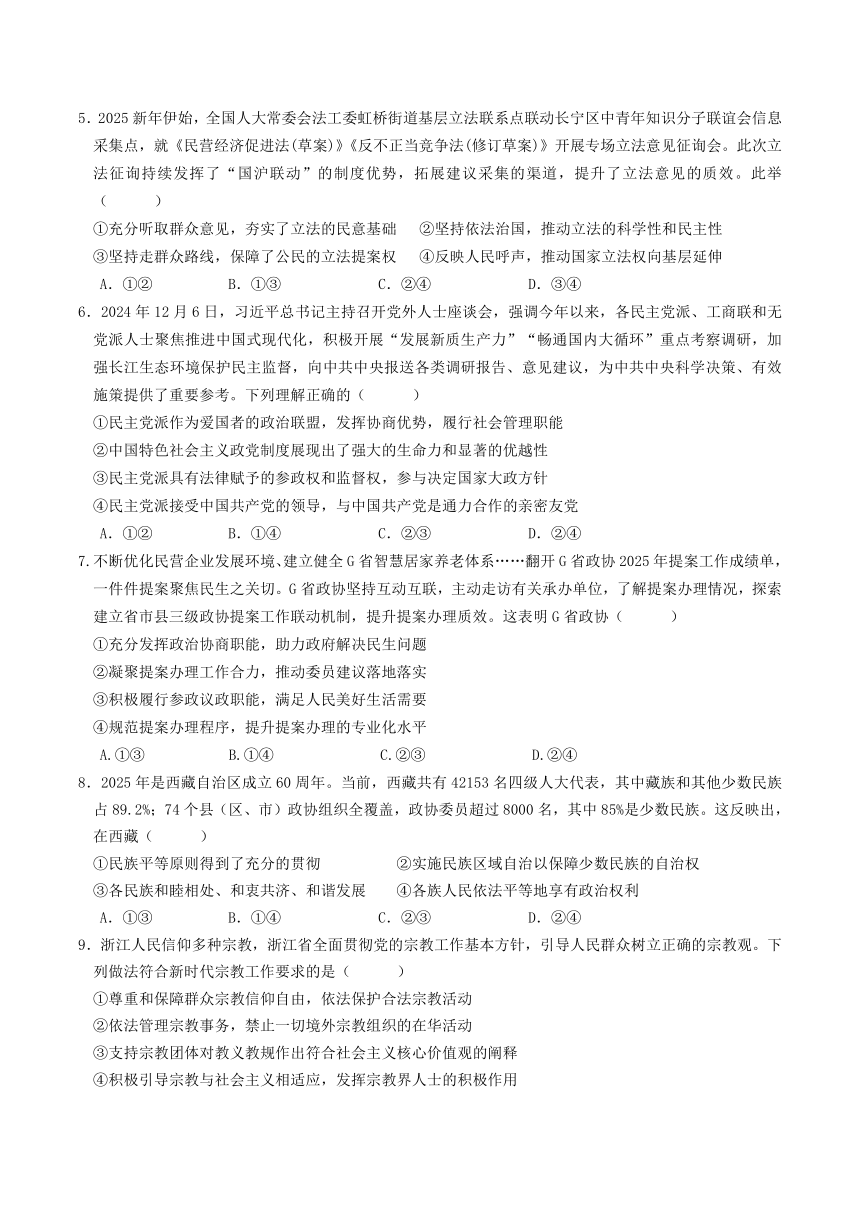 5．2025 新年伊始，全国人大常委会法工委虹桥街道基层立法联系点联动长宁区中青年知识分子联谊会信息采集点，就《民营经济促进法(草案)》《反不正当竞争法(修订草案)》开展专场立法意见征询会。此次立法征询持续发挥了“国沪联动”的制度优势，拓展建议采集的渠道，提升了立法意见的质效。此举（　　）

①充分听取群众意见，夯实了立法的民意基础　②坚持依法治国，推动立法的科学性和民主性

③坚持走群众路线，保障了公民的立法提案权　④反映人民呼声，推动国家立法权向基层延伸

A．①②　　B．①③　　C．②④　　D．③④

6．2024 年 12 月 6 日，习近平总书记主持召开党外人士座谈会，强调今年以来，各民主党派、工商联和无党派人士聚焦推进中国式现代化，积极开展“发展新质生产力”“畅通国内大循环”重点考察调研，加强长江生态环境保护民主监督，向中共中央报送各类调研报告、意见建议，为中共中央科学决策、有效施策提供了重要参考。下列理解正确的（　　）

①民主党派作为爱国者的政治联盟，发挥协商优势，履行社会管理职能

②中国特色社会主义政党制度展现出了强大的生命力和显著的优越性

③民主党派具有法律赋予的参政权和监督权，参与决定国家大政方针

④民主党派接受中国共产党的领导，与中国共产党是通力合作的亲密友党

A．①②　　B．①④　　C．②③　　D．②④

7.不断优化民营企业发展环境、建立健全 G 省智慧居家养老体系……翻开 G 省政协 2025 年提案工作成绩单，一件件提案聚焦民生之关切。G 省政协坚持互动互联，主动走访有关承办单位，了解提案办理情况，探索建立省市县三级政协提案工作联动机制，提升提案办理质效。这表明 G 省政协（　　）

①充分发挥政治协商职能，助力政府解决民生问题

②凝聚提案办理工作合力，推动委员建议落地落实

③积极履行参政议政职能，满足人民美好生活需要

④规范提案办理程序，提升提案办理的专业化水平

A.①③　　B.①④　　C.②③　　D.②④

8．2025 年是西藏自治区成立 60 周年。当前，西藏共有 42153 名四级人大代表，其中藏族和其他少数民族占 89.2%；74 个县（区、市）政协组织全覆盖，政协委员超过 8000 名，其中 85%是少数民族。这反映出，在西藏（　　）

①民族平等原则得到了充分的贯彻　②实施民族区域自治以保障少数民族的自治权

③各民族和睦相处、和衷共济、和谐发展　④各族人民依法平等地享有政治权利

A．①③　　B．①④　　C．②③　　D．②④

9．浙江人民信仰多种宗教，浙江省全面贯彻党的宗教工作基本方针，引导人民群众树立正确的宗教观。下列做法符合新时代宗教工作要求的是（　　）

①尊重和保障群众宗教信仰自由，依法保护合法宗教活动

②依法管理宗教事务，禁止一切境外宗教组织的在华活动

③支持宗教团体对教义教规作出符合社会主义核心价值观的阐释

④积极引导宗教与社会主义相适应，发挥宗教界人士的积极作用